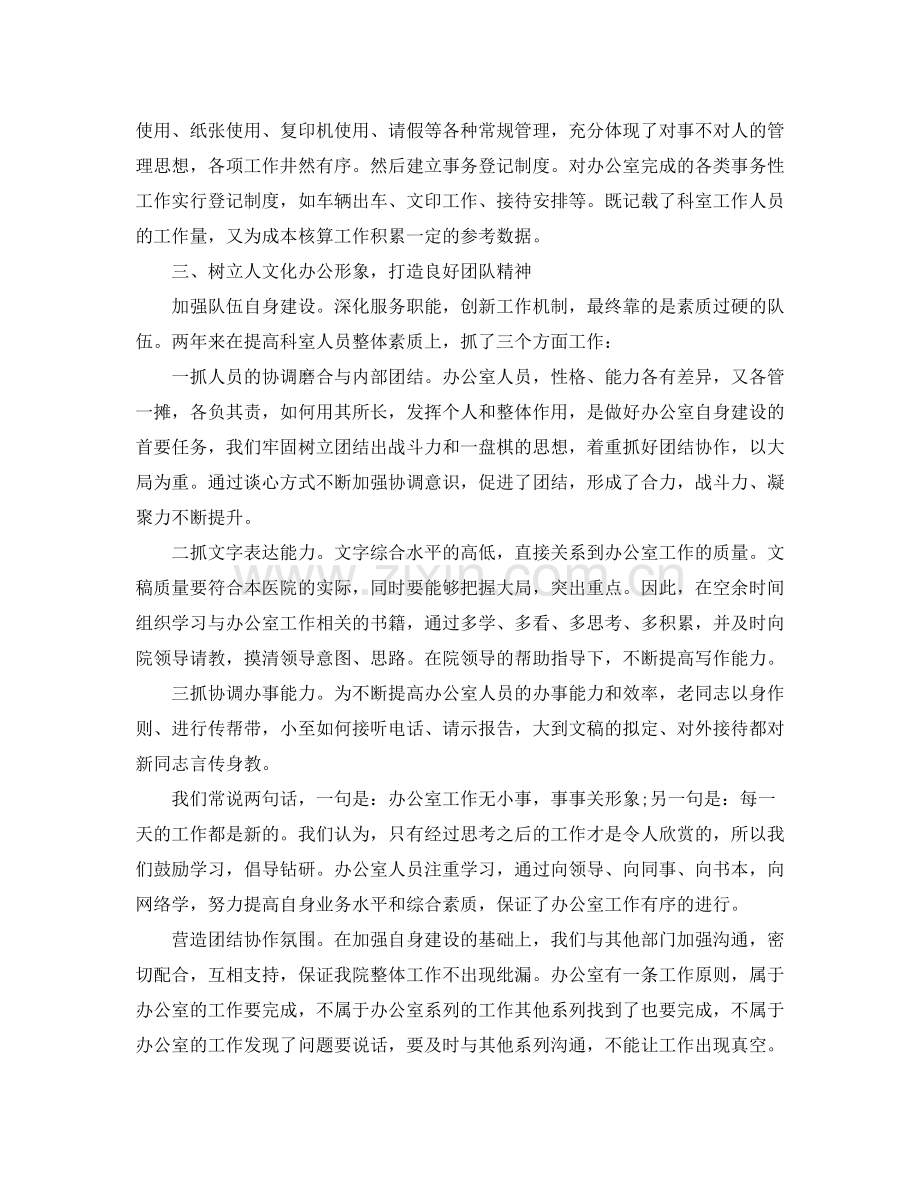 使用、纸张使用、复印机使用、请假等各种常规管理，充分体现了对事不对人的管理思想，各项工作井然有序。然后建立事务登记制度。对办公室完成的各类事务性工作实行登记制度，如车辆出车、文印工作、接待安排等。既记载了科室工作人员的工作量，又为成本核算工作积累一定的参考数据。

三、树立人文化办公形象，打造良好团队精神

加强队伍自身建设。深化服务职能，创新工作机制，最终靠的是素质过硬的队伍。两年来在提高科室人员整体素质上，抓了三个方面工作：

一抓人员的协调磨合与内部团结。办公室人员，性格、能力各有差异，又各管一摊，各负其责，如何用其所长，发挥个人和整体作用，是做好办公室自身建设的首要任务，我们牢固树立团结出战斗力和一盘棋的思想，着重抓好团结协作，以大局为重。通过谈心方式不断加强协调意识，促进了团结，形成了合力，战斗力、凝聚力不断提升。

二抓文字表达能力。文字综合水平的高低，直接关系到办公室工作的质量。文稿质量要符合本医院的实际，同时要能够把握大局，突出重点。因此，在空余时间组织学习与办公室工作相关的书籍，通过多学、多看、多思考、多积累，并及时向院领导请教，摸清领导意图、思路。在院领导的帮助指导下，不断提高写作能力。

三抓协调办事能力。为不断提高办公室人员的办事能力和效率，老同志以身作则、进行传帮带，小至如何接听电话、请示报告，大到文稿的拟定、对外接待都对新同志言传身教。

我们常说两句话，一句是：办公室工作无小事，事事关形象;另一句是：每一天的工作都是新的。我们认为，只有经过思考之后的工作才是令人欣赏的，所以我们鼓励学习，倡导钻研。办公室人员注重学习，通过向领导、向同事、向书本，向网络学，努力提高自身业务水平和综合素质，保证了办公室工作有序的进行。

营造团结协作氛围。在加强自身建设的基础上，我们与其他部门加强沟通，密切配合，互相支持，保证我院整体工作不出现纰漏。办公室有一条工作原则，属于办公室的工作要完成，不属于办公室系列的工作其他系列找到了也要完成，不属于办公室的工作发现了问题要说话，要及时与其他系列沟通，不能让工作出现真空。

www.zixin.com.cn